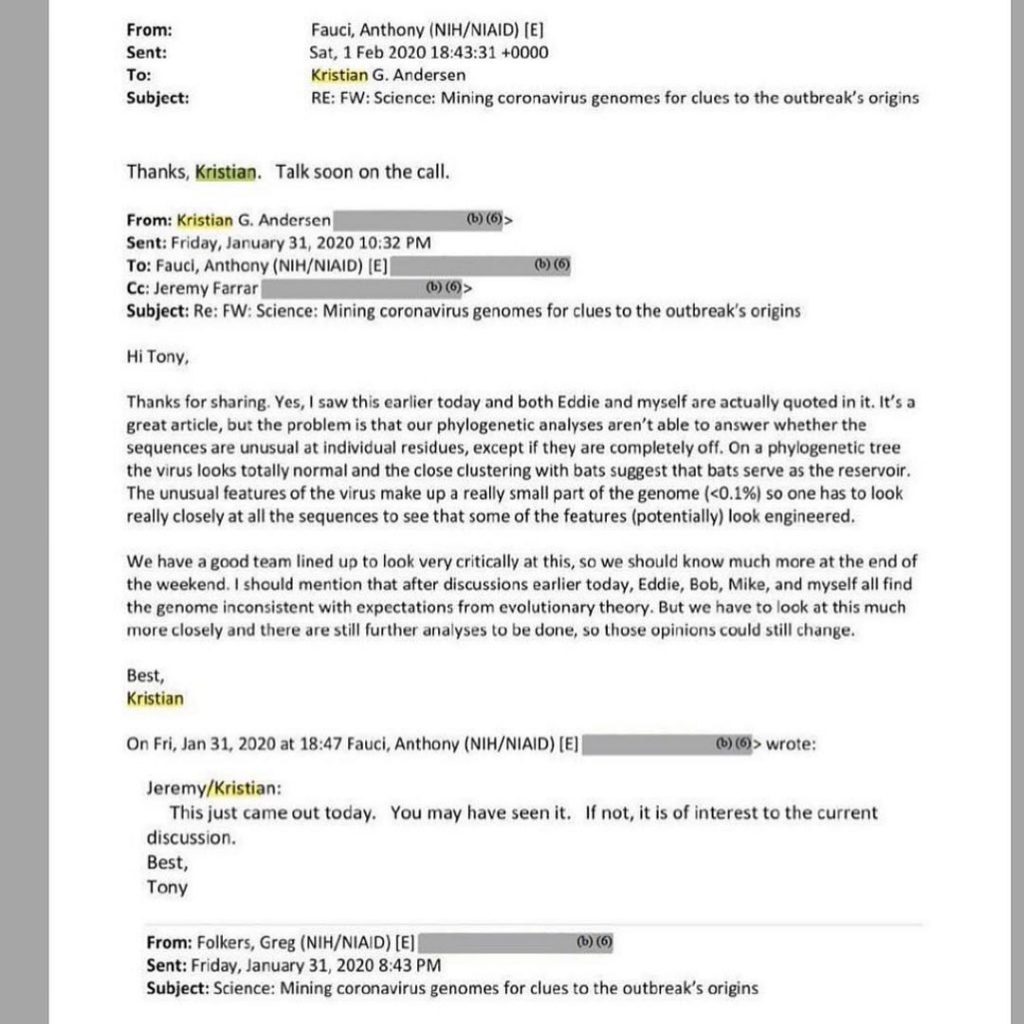 From: Fauci, Anthony (NIH/NIAID) [E]
Sent: Sat, 1 Feb 2020 18:43:31 +0000
To: Kristian G. Andersen
Subject: RE: FW: Science: Mining coronavirus genomes for clues to the outbreak's origins

Thanks, Kristian. Talk soon on the call.

From: Kristian G. Andersen (b) (6)>
Sent: Friday, January 31, 2020 10:32 PM
To: Fauci, Anthony (NIH/NIAID) [E] (b) (6)
Cc: Jeremy Farrar (b) (6)>
Subject: Re: FW: Science: Mining coronavirus genomes for clues to the outbreak's origins

Hi Tony,

Thanks for sharing. Yes, I saw this earlier today and both Eddie and myself are actually quoted in it. It's a great article, but the problem is that our phylogenetic analyses aren't able to answer whether the sequences are unusual at individual residues, except if they are completely off. On a phylogenetic tree the virus looks totally normal and the close clustering with bats suggest that bats serve as the reservoir. The unusual features of the virus make up a really small part of the genome (<0.1%) so one has to look really closely at all the sequences to see that some of the features (potentially) look engineered.

We have a good team lined up to look very critically at this, so we should know much more at the end of the weekend. I should mention that after discussions earlier today, Eddie, Bob, Mike, and myself all find the genome inconsistent with expectations from evolutionary theory. But we have to look at this much more closely and there are still further analyses to be done, so those opinions could still change.

Best,
Kristian

On Fri, Jan 31, 2020 at 18:47 Fauci, Anthony (NIH/NIAID) [E] (b) (6)> wrote:

Jeremy/Kristian:
This just came out today. You may have seen it. If not, it is of interest to the current discussion.
Best,
Tony

From: Folkers, Greg (NIH/NIAID) [E] (b) (6)
Sent: Friday, January 31, 2020 8:43 PM
Subject: Science: Mining coronavirus genomes for clues to the outbreak's origins